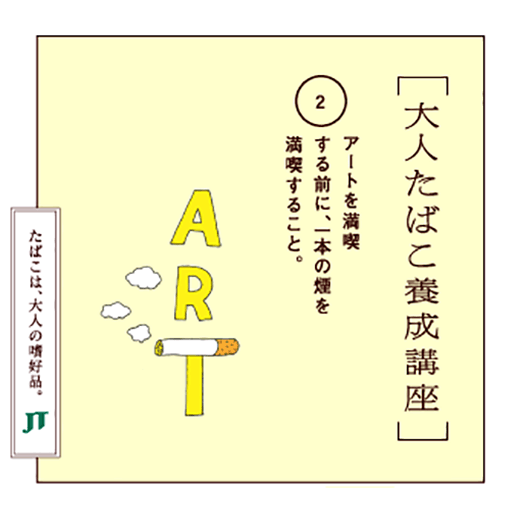 ［大人たばこ養成講座］

2

アートを満喫する前に、一本の煙を満喫すること。

ART

たばこは、大人の嗜好品。

JT